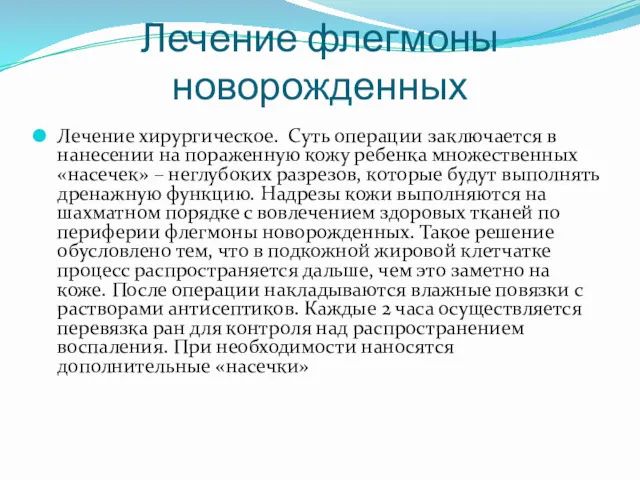 Лечение флегмоны новорожденных

Лечение хирургическое. Суть операции заключается в нанесении на пораженную кожу ребенка множественных «насечек» – неглубоких разрезов, которые будут выполнять дренажную функцию. Надрезы кожи выполняются на шахматном порядке с вовлечением здоровых тканей по периферии флегмоны новорожденных. Такое решение обусловлено тем, что в подкожной жировой клетчатке процесс распространяется дальше, чем это заметно на коже. После операции накладываются влажные повязки с растворами антисептиков. Каждые 2 часа осуществляется перевязка ран для контроля над распространением воспаления. При необходимости наносятся дополнительные «насечки»